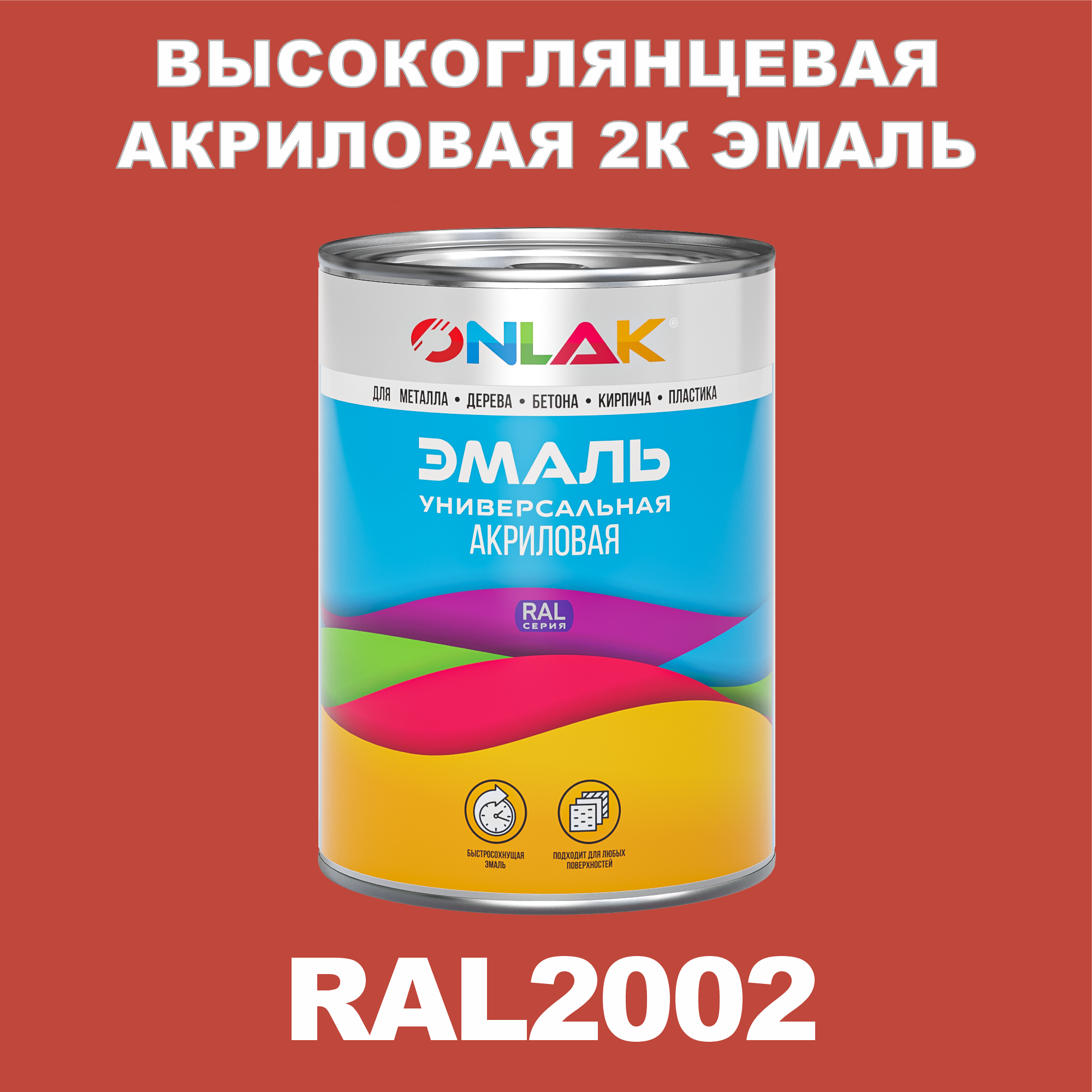 ВЫСОКОГЛЯНЦЕВАЯ АКРИЛОВАЯ 2К ЭМАЛЬ

ONLAK®

ДЛЯ МЕТАЛЛА • ДЕРЕВА • БЕТОНА • КИРПИЧА • ПЛАСТИКА

ЭМАЛЬ
УНИВЕРСАЛЬНАЯ
АКРИЛОВАЯ

RAL
СЕРИЯ

БЫСТРОСОХНУЩАЯ ЭМАЛЬ

ПОДХОДИТ ДЛЯ ЛЮБЫХ ПОВЕРХНОСТЕЙ

RAL2002